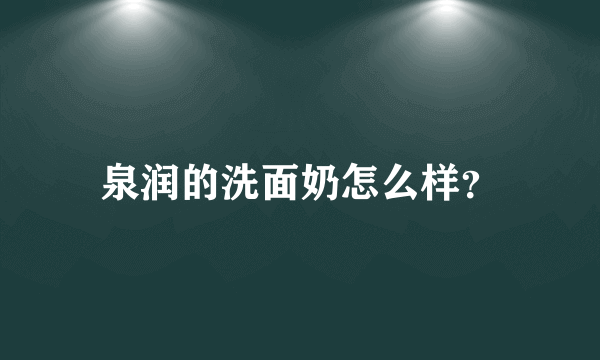 泉润的洗面奶怎么样?